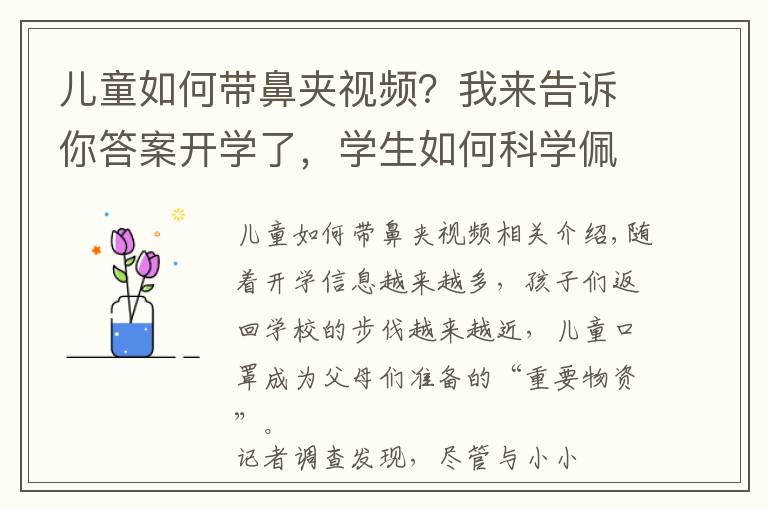 儿童如何带鼻夹视频？我来告诉你答案开学了，学生如何科学佩

儿童如何带鼻夹视频相关介绍，随着开学信息越来越多，孩子们返回学校的步伐越来越近，儿童口罩成为父母们准备的“重要物资”。
记者调查发现，尽管与小小